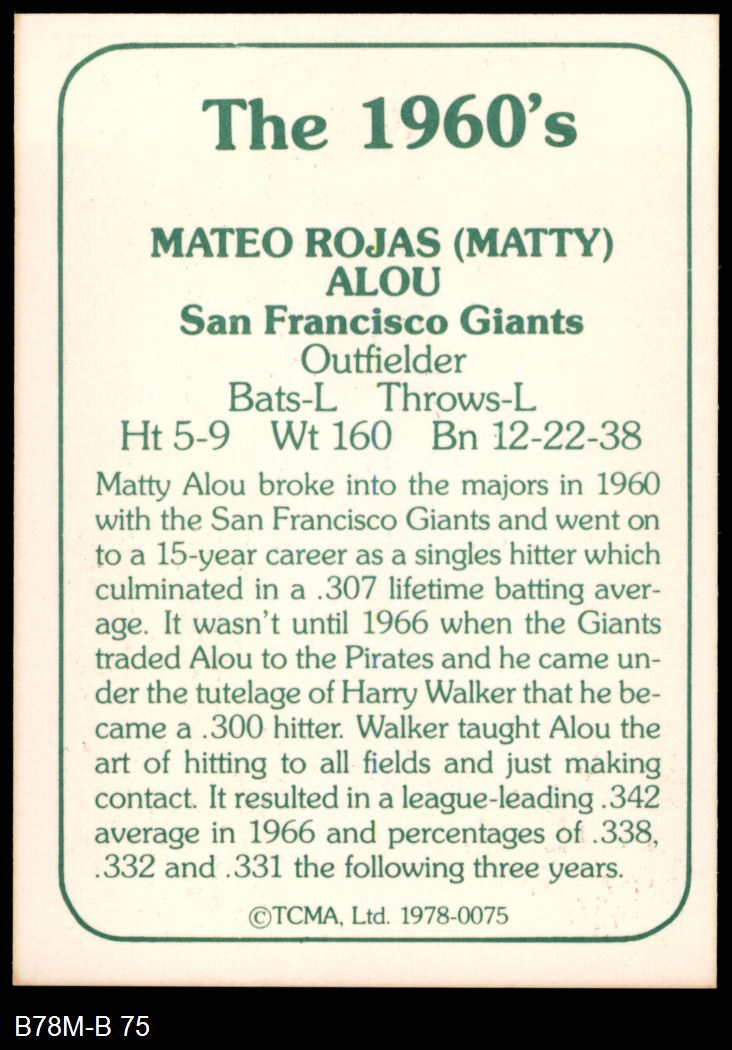 The 1960's

MATEO ROJAS (MATTY)
ALOU
San Francisco Giants
Outfielder
Bats-L Throws-L
Ht 5-9 Wt 160 Bn 12-22-38

Matty Alou broke into the majors in 1960 with the San Francisco Giants and went on to a 15-year career as a singles hitter which culminated in a .307 lifetime batting average. It wasn't until 1966 when the Giants traded Alou to the Pirates and he came under the tutelage of Harry Walker that he became a .300 hitter. Walker taught Alou the art of hitting to all fields and just making contact. It resulted in a league-leading .342 average in 1966 and percentages of .338, .332 and .331 the following three years.

©TCMA, Ltd. 1978-0075

B78M-B 75